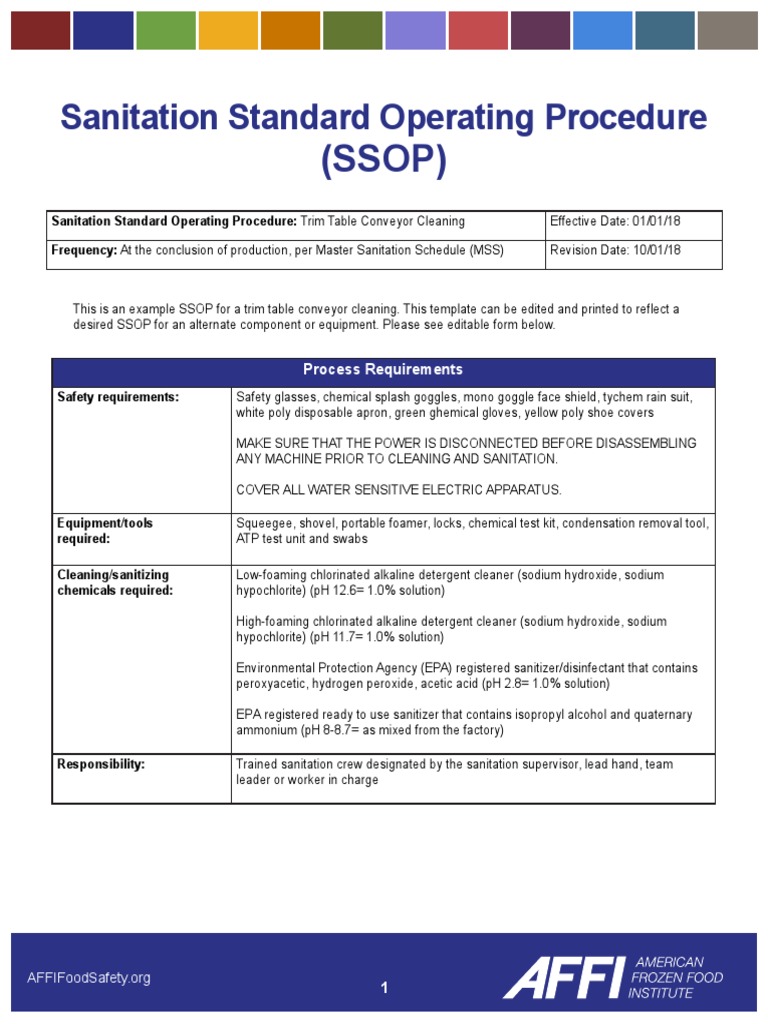 Sanitation Standard Operating Procedure (SSOP)

| Sanitation Standard Operating Procedure: Trim Table Conveyor Cleaning | Effective Date: 01/01/18 |
|---|---|
| Frequency: At the conclusion of production, per Master Sanitation Schedule (MSS) | Revision Date: 10/01/18 |

This is an example SSOP for a trim table conveyor cleaning. This template can be edited and printed to reflect a desired SSOP for an alternate component or equipment. Please see editable form below.

| Process Requirements | |
|---|---|
| Safety requirements: | Safety glasses, chemical splash goggles, mono goggle face shield, tychem rain suit, white poly disposable apron, green ghemical gloves, yellow poly shoe covers<br><br>MAKE SURE THAT THE POWER IS DISCONNECTED BEFORE DISASSEMBLING ANY MACHINE PRIOR TO CLEANING AND SANITATION.<br><br>COVER ALL WATER SENSITIVE ELECTRIC APPARATUS. |
| Equipment/tools required: | Squeegee, shovel, portable foamer, locks, chemical test kit, condensation removal tool, ATP test unit and swabs |
| Cleaning/sanitizing chemicals required: | Low-foaming chlorinated alkaline detergent cleaner (sodium hydroxide, sodium hypochlorite) (pH 12.6= 1.0% solution)<br><br>High-foaming chlorinated alkaline detergent cleaner (sodium hydroxide, sodium hypochlorite) (pH 11.7= 1.0% solution)<br><br>Environmental Protection Agency (EPA) registered sanitizer/disinfectant that contains peroxyacetic, hydrogen peroxide, acetic acid (pH 2.8= 1.0% solution)<br><br>EPA registered ready to use sanitizer that contains isopropyl alcohol and quaternary ammonium (pH 8-8.7= as mixed from the factory) |
| Responsibility: | Trained sanitation crew designated by the sanitation supervisor, lead hand, team leader or worker in charge |

AFFIFoodSafety.org

1

AFFI AMERICAN FROZEN FOOD INSTITUTE